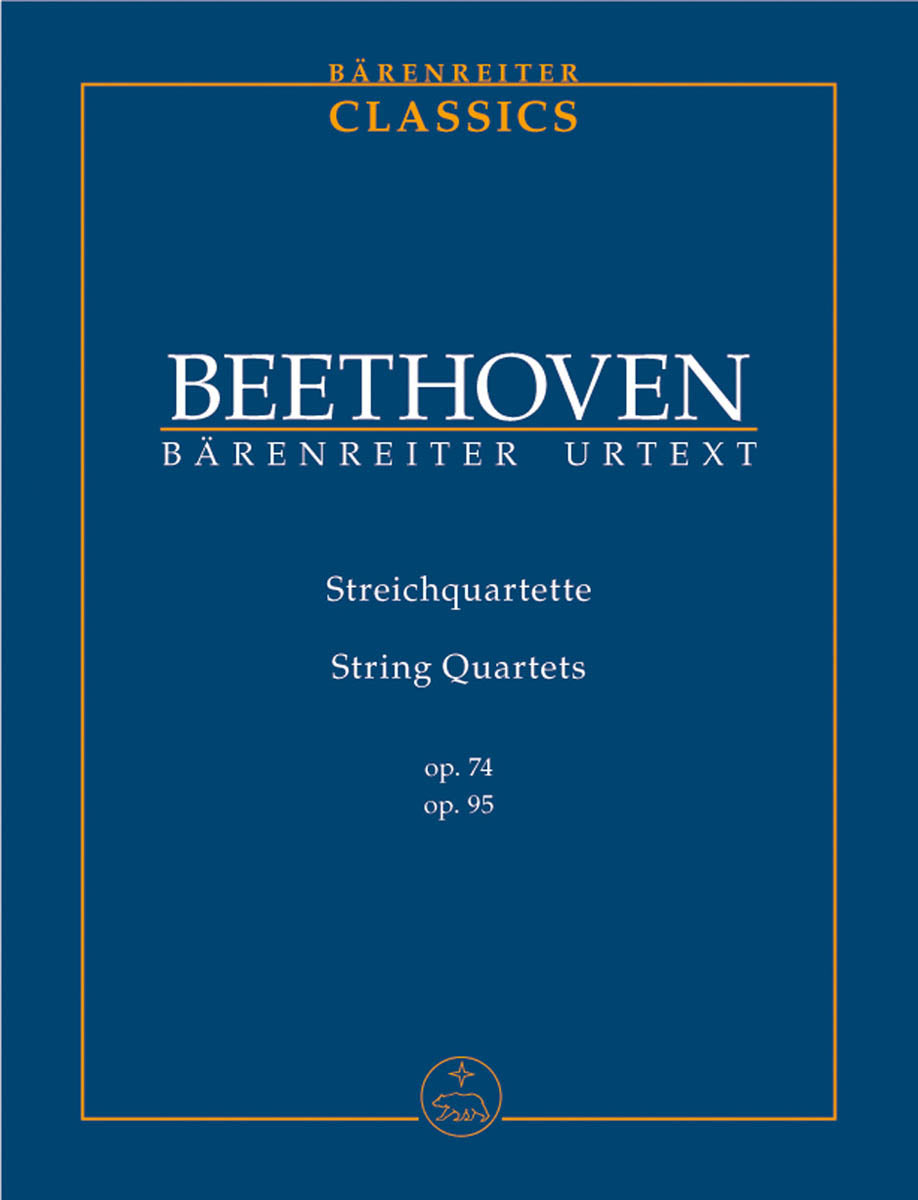 BÄRENREITER
CLASSICS

BEETHOVEN
BÄRENREITER URTEXT

Streichquartette

String Quartets

op. 74
op. 95